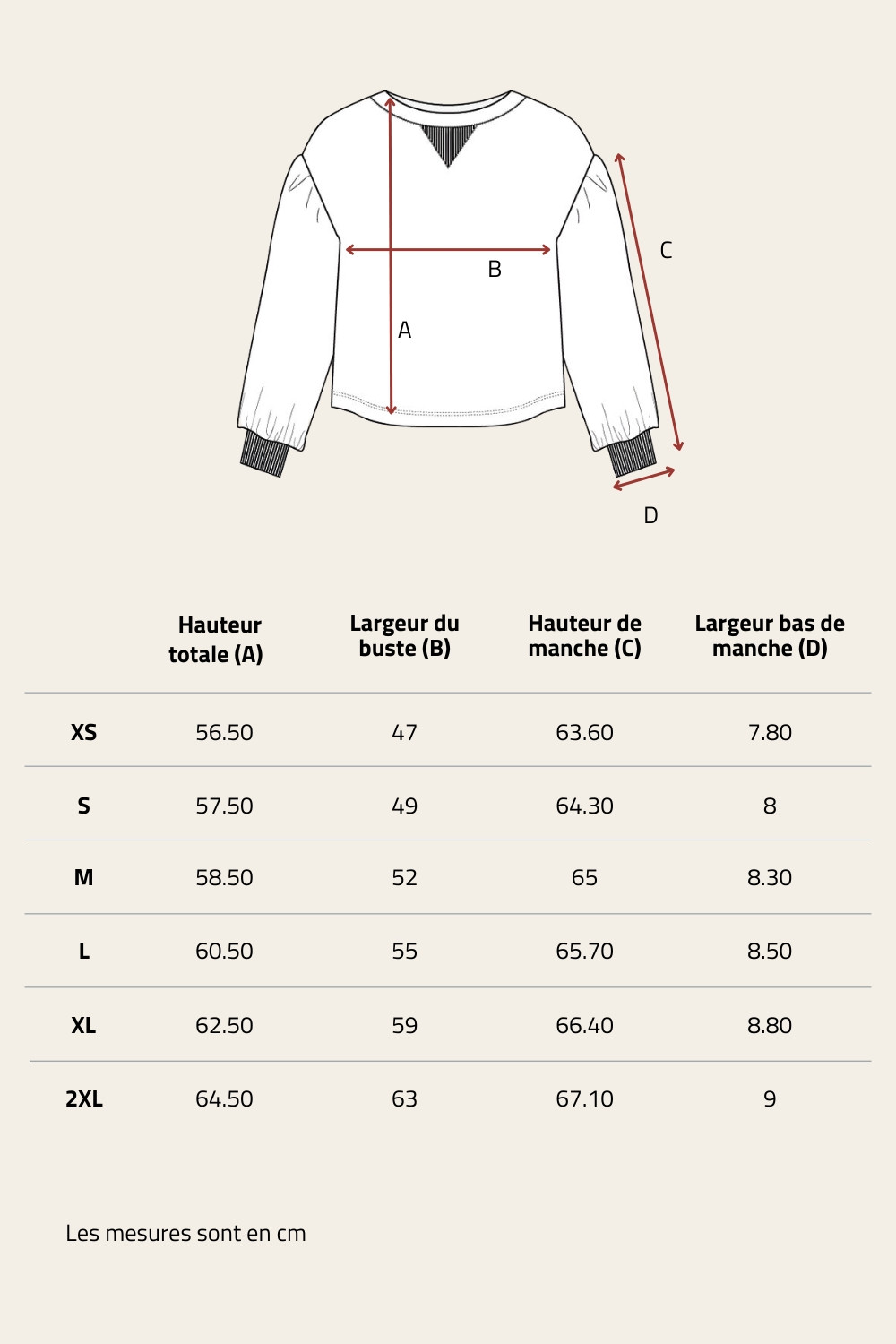 C

B

A

D

| | Hauteur totale (A) | Largeur du buste (B) | Hauteur de manche (C) | Largeur bas de manche (D) |
|---|---|---|---|---|
| XS | 56.50 | 47 | 63.60 | 7.80 |
| S | 57.50 | 49 | 64.30 | 8 |
| M | 58.50 | 52 | 65 | 8.30 |
| L | 60.50 | 55 | 65.70 | 8.50 |
| XL | 62.50 | 59 | 66.40 | 8.80 |
| 2XL | 64.50 | 63 | 67.10 | 9 |

Les mesures sont en cm